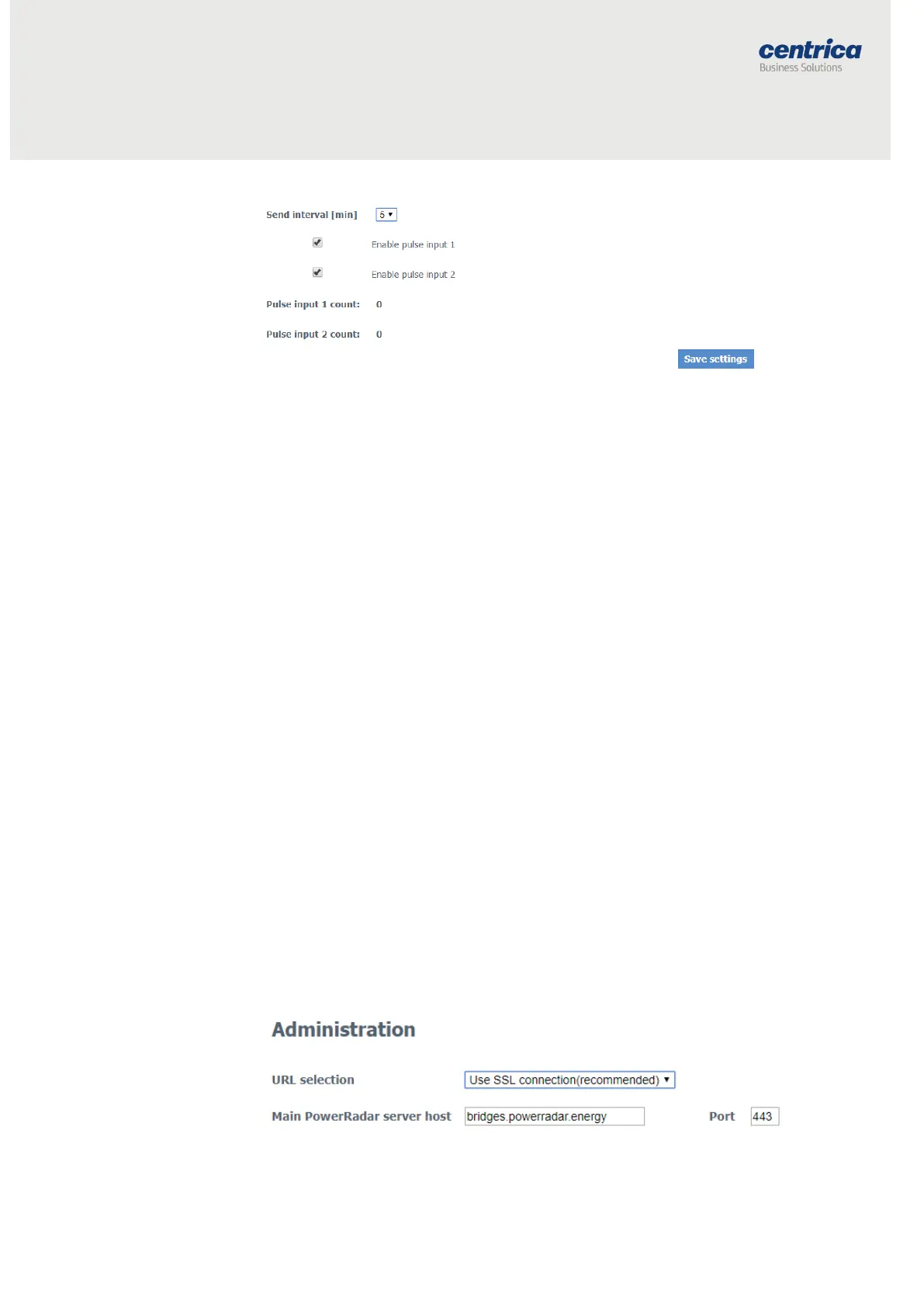 centrica
Business Solutions

Send interval [min] 5

☑ Enable pulse input 1

☑ Enable pulse input 2

Pulse input 1 count: 0

Pulse input 2 count: 0

Save settings

Administration

URL selection Use SSL connection(recommended)

Main PowerRadar server host bridges.powerradar.energy Port 443